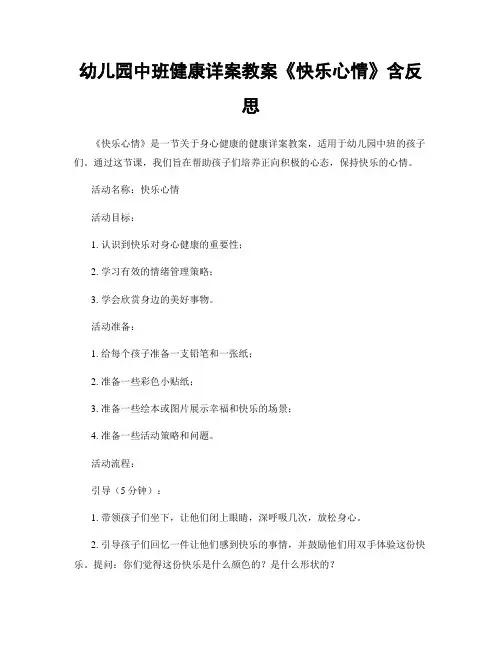 幼儿园中班健康详案教案《快乐心情》含反思

《快乐心情》是一节关于身心健康的健康详案教案，适用于幼儿园中班的孩子们。通过这节课，我们旨在帮助孩子们培养正向积极的心态，保持快乐的心情。

活动名称：快乐心情

活动目标：

1. 认识到快乐对身心健康的重要性；

2. 学习有效的情绪管理策略；

3. 学会欣赏身边的美好事物。

活动准备：

1. 给每个孩子准备一支铅笔和一张纸；

2. 准备一些彩色小贴纸；

3. 准备一些绘本或图片展示幸福和快乐的场景；

4. 准备一些活动策略和问题。

活动流程：

引导（5分钟）：

1. 带领孩子们坐下，让他们闭上眼睛，深呼吸几次，放松身心。

2. 引导孩子们回忆一件让他们感到快乐的事情，并鼓励他们用双手体验这份快乐。提问：你们觉得这份快乐是什么颜色的？是什么形状的？